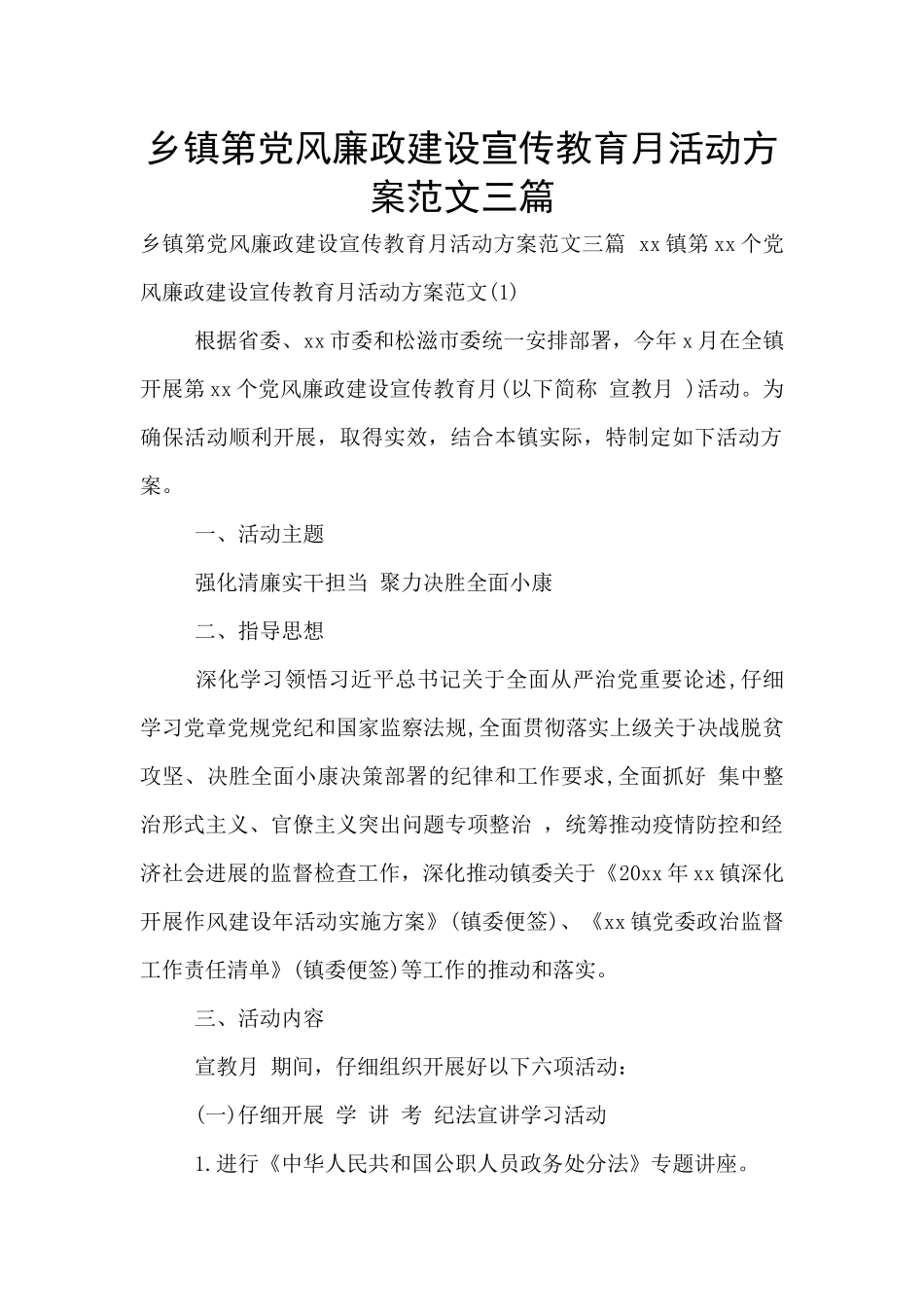 乡镇第党风廉政建设宣传教育月活动方案范文三篇

乡镇第党风廉政建设宣传教育月活动方案范文三篇 xx镇第xx个党风廉政建设宣传教育月活动方案范文(1)

根据省委、xx市委和松滋市委统一安排部署，今年x月在全镇开展第xx个党风廉政建设宣传教育月(以下简称 宣教月 )活动。为确保活动顺利开展，取得实效，结合本镇实际，特制定如下活动方案。

一、活动主题

强化清廉实干担当 聚力决胜全面小康

二、指导思想

深化学习领悟习近平总书记关于全面从严治党重要论述,仔细学习党章党规党纪和国家监察法规,全面贯彻落实上级关于决战脱贫攻坚、决胜全面小康决策部署的纪律和工作要求,全面抓好 集中整治形式主义、官僚主义突出问题专项整治 ，统筹推动疫情防控和经济社会进展的监督检查工作，深化推动镇委关于《20xx年xx镇深化开展作风建设年活动实施方案》(镇委便签)、《xx镇党委政治监督工作责任清单》(镇委便签)等工作的推动和落实。

三、活动内容

宣教月 期间，仔细组织开展好以下六项活动：

(一)仔细开展 学 讲 考 纪法宣讲学习活动

1.进行《中华人民共和国公职人员政务处分法》专题讲座。